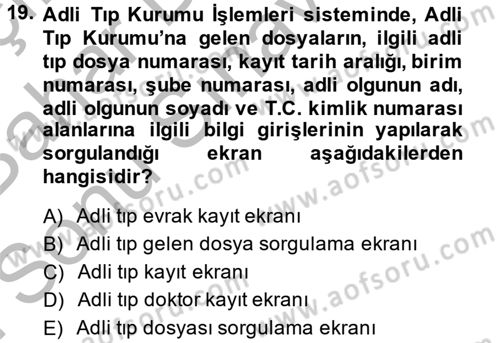 19. Adli Tıp Kurumu İşlemleri sisteminde, Adli Tıp Kurumu'na gelen dosyaların, ilgili adli tıp dosya numarası, kayıt tarih aralığı, birim numarası, şube numarası, adli olgunun adı, adli olgunun soyadı ve T.C. kimlik numarası alanlarına ilgili bilgi girişlerinin yapılarak sorgulandığı ekran aşağıdakilerden hangisidir?

A) Adli tıp evrak kayıt ekranı
B) Adli tıp gelen dosya sorgulama ekranı
C) Adli tıp kayıt ekranı
D) Adli tıp doktor kayıt ekranı
E) Adli tıp dosyası sorgulama ekranı

www.aofsoru.com